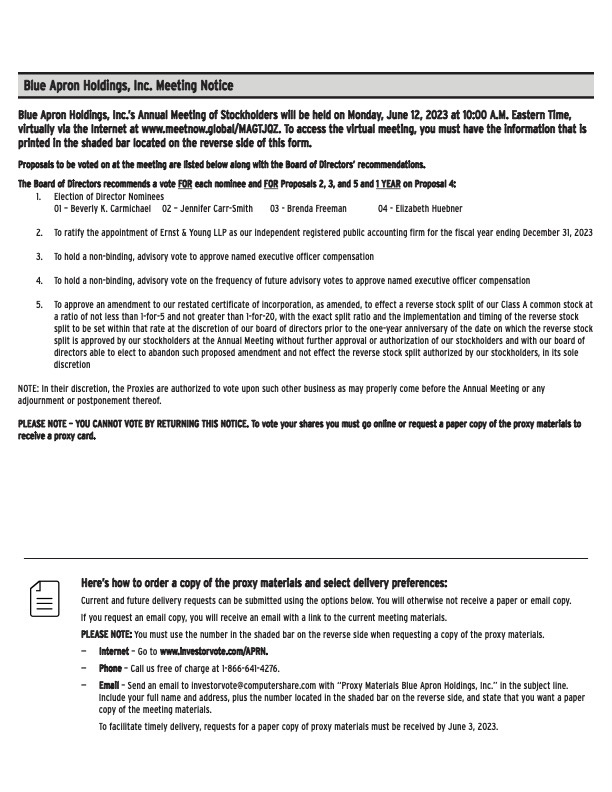 Blue Apron Holdings, Inc. Meeting Notice

Blue Apron Holdings, Inc.'s Annual Meeting of Stockholders will be held on Monday, June 12, 2023 at 10:00 A.M. Eastern Time, virtually via the internet at www.meetnow.global/MAGTJQZ. To access the virtual meeting, you must have the information that is printed in the shaded bar located on the reverse side of this form.

Proposals to be voted on at the meeting are listed below along with the Board of Directors' recommendations.

The Board of Directors recommends a vote FOR each nominee and FOR Proposals 2, 3, and 5 and 1 YEAR on Proposal 4:

1. Election of Director Nominees
01 - Beverly K. Carmichael 02 - Jennifer Carr-Smith 03 - Brenda Freeman 04 - Elizabeth Huebner

2. To ratify the appointment of Ernst & Young LLP as our independent registered public accounting firm for the fiscal year ending December 31, 2023

3. To hold a non-binding, advisory vote to approve named executive officer compensation

4. To hold a non-binding, advisory vote on the frequency of future advisory votes to approve named executive officer compensation

5. To approve an amendment to our restated certificate of incorporation, as amended, to effect a reverse stock split of our Class A common stock at a ratio of not less than 1-for-5 and not greater than 1-for-20, with the exact split ratio and the implementation and timing of the reverse stock split to be set within that rate at the discretion of our board of directors prior to the one-year anniversary of the date on which the reverse stock split is approved by our stockholders at the Annual Meeting without further approval or authorization of our stockholders and with our board of directors able to elect to abandon such proposed amendment and not effect the reverse stock split authorized by our stockholders, in its sole discretion

NOTE: In their discretion, the Proxies are authorized to vote upon such other business as may properly come before the Annual Meeting or any adjournment or postponement thereof.

PLEASE NOTE – YOU CANNOT VOTE BY RETURNING THIS NOTICE. To vote your shares you must go online or request a paper copy of the proxy materials to receive a proxy card.

Here's how to order a copy of the proxy materials and select delivery preferences:

Current and future delivery requests can be submitted using the options below. You will otherwise not receive a paper or email copy.

If you request an email copy, you will receive an email with a link to the current meeting materials.

PLEASE NOTE: You must use the number in the shaded bar on the reverse side when requesting a copy of the proxy materials.

– Internet – Go to www.investorvote.com/APRN.

– Phone – Call us free of charge at 1-866-641-4276.

– Email – Send an email to investorvote@computershare.com with "Proxy Materials Blue Apron Holdings, Inc." in the subject line. Include your full name and address, plus the number located in the shaded bar on the reverse side, and state that you want a paper copy of the meeting materials.

To facilitate timely delivery, requests for a paper copy of proxy materials must be received by June 3, 2023.